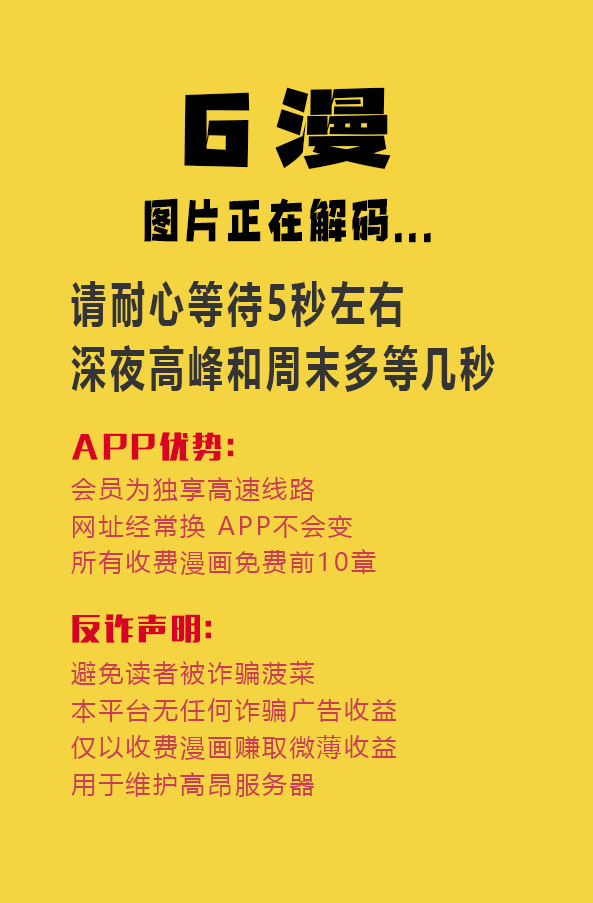 6漫

图片正在解码...

请耐心等待5秒左右
深夜高峰和周末多等几秒

APP优势:
会员为独享高速线路
网址经常换 APP不会变
所有收费漫画免费前10章

反诈声明:
避免读者被诈骗菠菜
本平台无任何诈骗广告收益
仅以收费漫画赚取微薄收益
用于维护高昂服务器